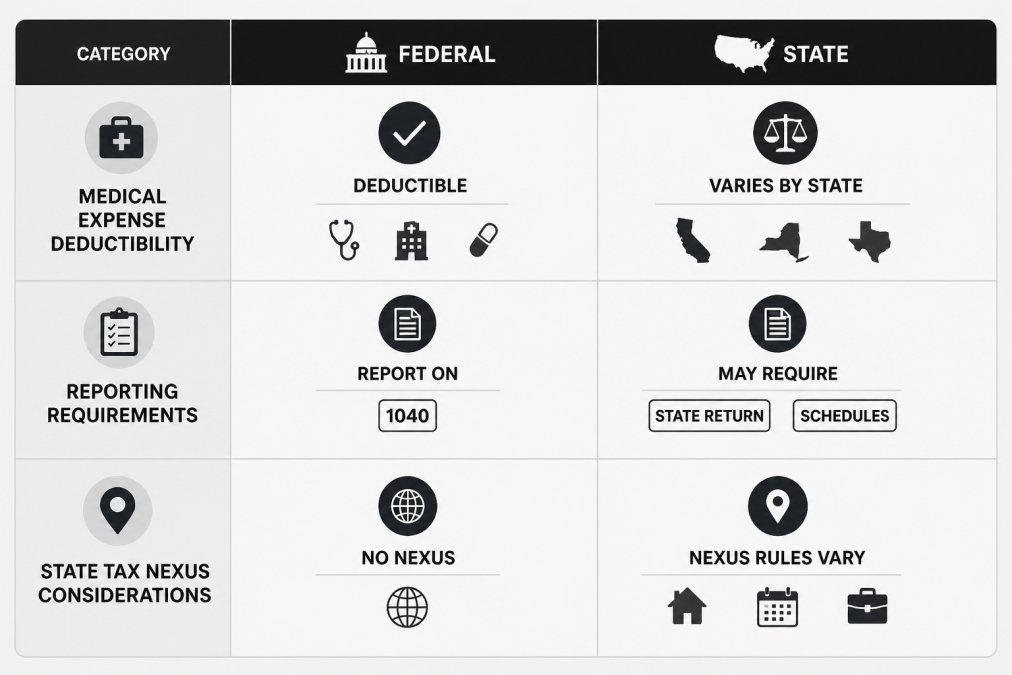 | CATEGORY | FEDERAL | STATE |
|---|---|---|
| MEDICAL EXPENSE DEDUCTIBILITY | DEDUCTIBLE | VARIES BY STATE |
| REPORTING REQUIREMENTS | REPORT ON 1040 | MAY REQUIRE STATE RETURN SCHEDULES |
| STATE TAX NEXUS CONSIDERATIONS | NO NEXUS | NEXUS RULES VARY |